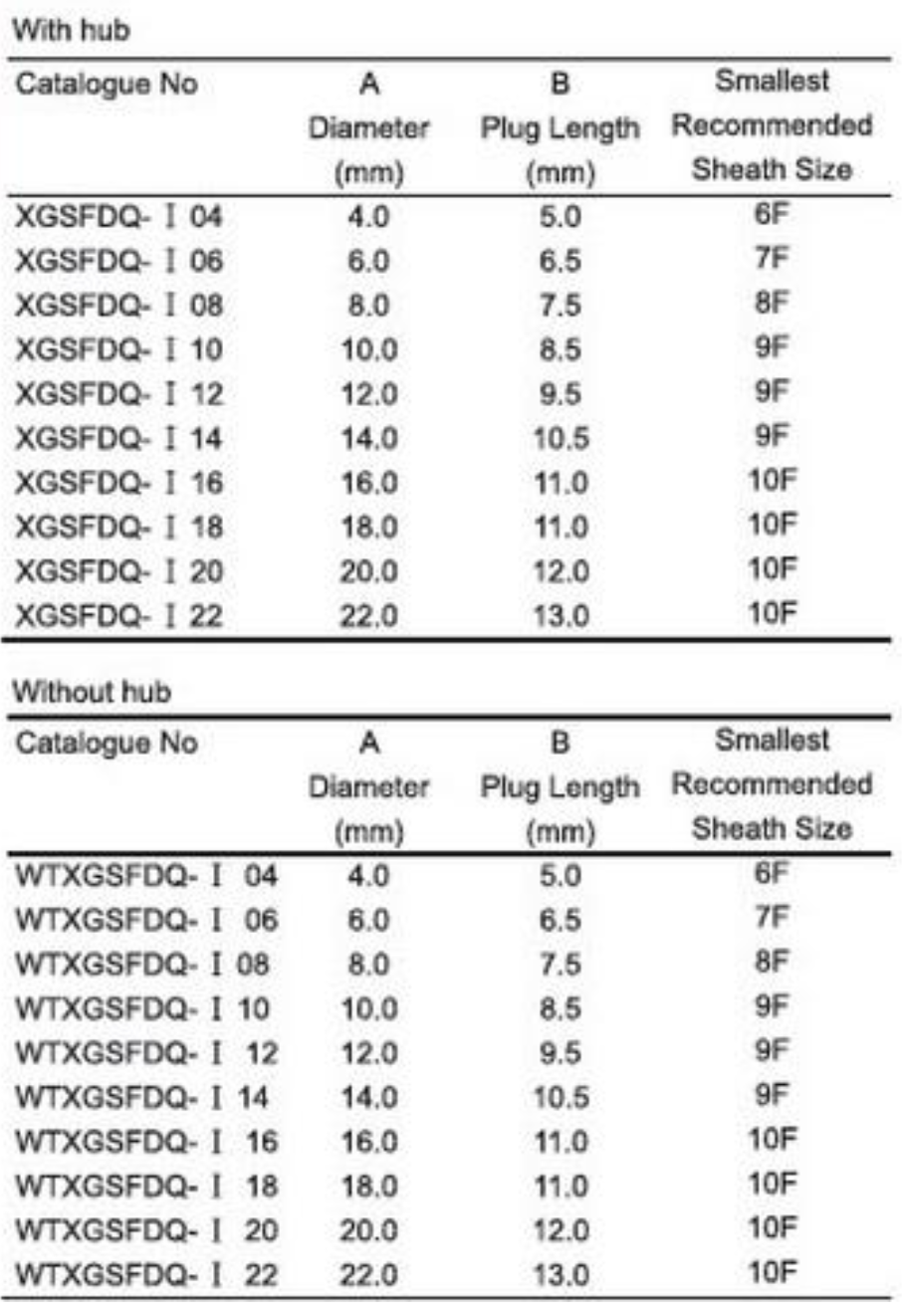 With hub

| Catalogue No | A Diameter (mm) | B Plug Length (mm) | Smallest Recommended Sheath Size |
|---|---|---|---|
| XGSFDQ- Ⅰ 04 | 4.0 | 5.0 | 6F |
| XGSFDQ- Ⅰ 06 | 6.0 | 6.5 | 7F |
| XGSFDQ- Ⅰ 08 | 8.0 | 7.5 | 8F |
| XGSFDQ- Ⅰ 10 | 10.0 | 8.5 | 9F |
| XGSFDQ- Ⅰ 12 | 12.0 | 9.5 | 9F |
| XGSFDQ- Ⅰ 14 | 14.0 | 10.5 | 9F |
| XGSFDQ- Ⅰ 16 | 16.0 | 11.0 | 10F |
| XGSFDQ- Ⅰ 18 | 18.0 | 11.0 | 10F |
| XGSFDQ- Ⅰ 20 | 20.0 | 12.0 | 10F |
| XGSFDQ- Ⅰ 22 | 22.0 | 13.0 | 10F |

Without hub

| Catalogue No | A Diameter (mm) | B Plug Length (mm) | Smallest Recommended Sheath Size |
|---|---|---|---|
| WTXGSFDQ- Ⅰ 04 | 4.0 | 5.0 | 6F |
| WTXGSFDQ- Ⅰ 06 | 6.0 | 6.5 | 7F |
| WTXGSFDQ- Ⅰ 08 | 8.0 | 7.5 | 8F |
| WTXGSFDQ- Ⅰ 10 | 10.0 | 8.5 | 9F |
| WTXGSFDQ- Ⅰ 12 | 12.0 | 9.5 | 9F |
| WTXGSFDQ- Ⅰ 14 | 14.0 | 10.5 | 9F |
| WTXGSFDQ- Ⅰ 16 | 16.0 | 11.0 | 10F |
| WTXGSFDQ- Ⅰ 18 | 18.0 | 11.0 | 10F |
| WTXGSFDQ- Ⅰ 20 | 20.0 | 12.0 | 10F |
| WTXGSFDQ- Ⅰ 22 | 22.0 | 13.0 | 10F |